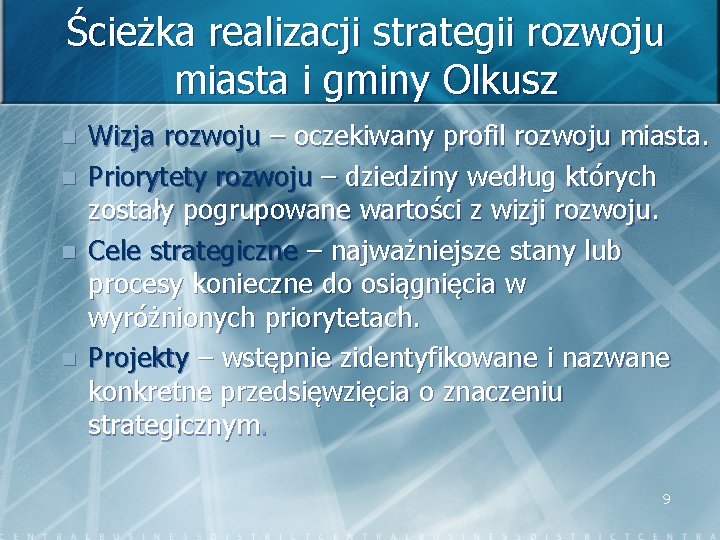 Ścieżka realizacji strategii rozwoju miasta i gminy Olkusz

Wizja rozwoju – oczekiwany profil rozwoju miasta.

Priorytety rozwoju – dziedziny według których zostały pogrupowane wartości z wizji rozwoju.

Cele strategiczne – najważniejsze stany lub procesy konieczne do osiągnięcia w wyróżnionych priorytetach.

Projekty – wstępnie zidentyfikowane i nazwane konkretne przedsięwzięcia o znaczeniu strategicznym.

9

CENTRALBUSINESSDISTRICTCENTRALBUSINESSDISTRICTCENTR